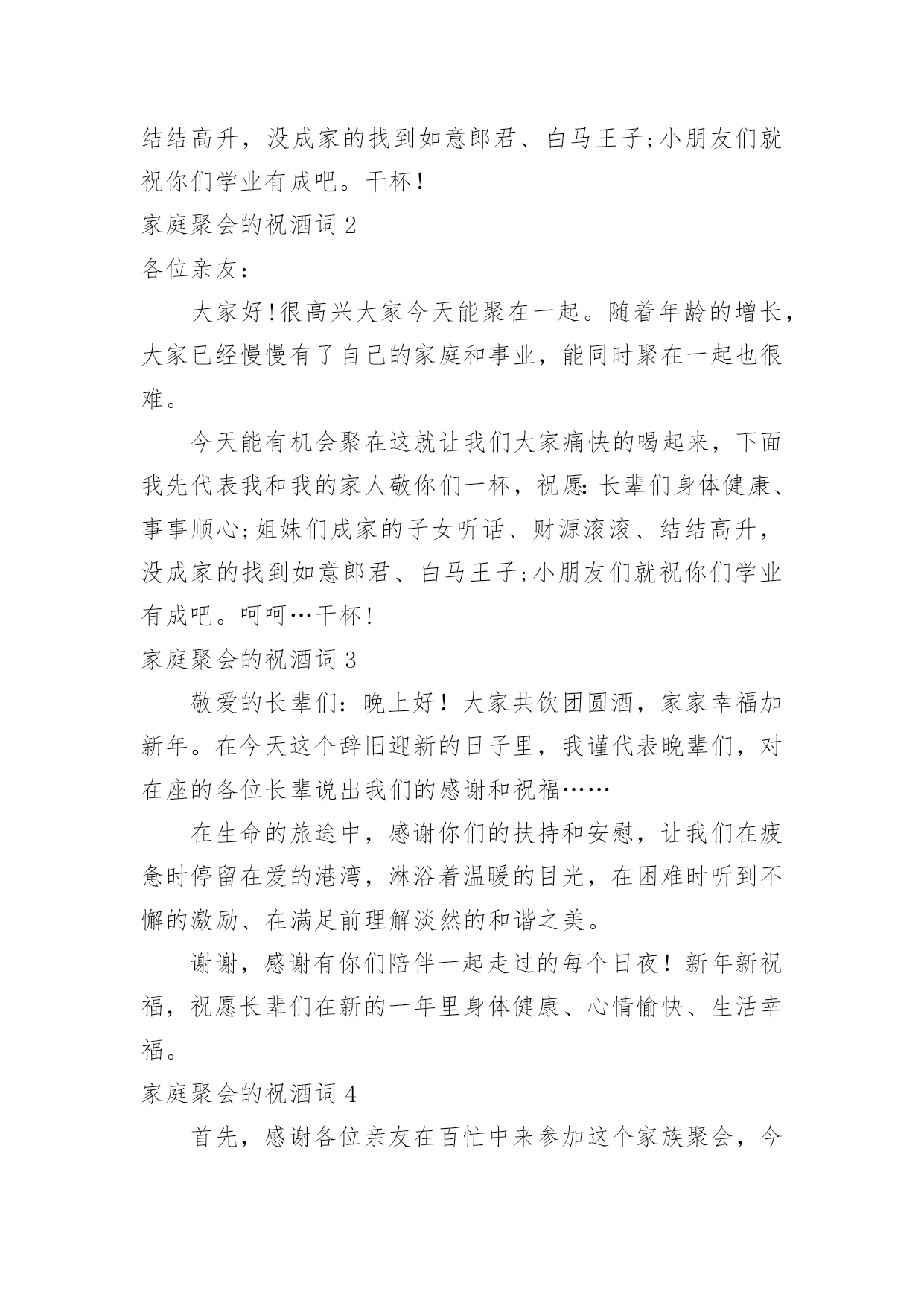 结结高升，没成家的找到如意郎君、白马王子;小朋友们就祝你们学业有成吧。干杯！

家庭聚会的祝酒词 2

各位亲友：

大家好!很高兴大家今天能聚在一起。随着年龄的增长，大家已经慢慢有了自己的家庭和事业，能同时聚在一起也很难。

今天能有机会聚在这就让我们大家痛快的喝起来，下面我先代表我和我的家人敬你们一杯，祝愿:长辈们身体健康、事事顺心;姐妹们成家的子女听话、财源滚滚、结结高升，没成家的找到如意郎君、白马王子;小朋友们就祝你们学业有成吧。呵呵…干杯!

家庭聚会的祝酒词 3

敬爱的长辈们：晚上好！大家共饮团圆酒，家家幸福加新年。在今天这个辞旧迎新的日子里，我谨代表晚辈们，对在座的各位长辈说出我们的感谢和祝福……

在生命的旅途中，感谢你们的扶持和安慰，让我们在疲惫时停留在爱的港湾，淋浴着温暖的目光，在困难时听到不懈的激励、在满足前理解淡然的和谐之美。

谢谢，感谢有你们陪伴一起走过的每个日夜！新年新祝福，祝愿长辈们在新的一年里身体健康、心情愉快、生活幸福。

家庭聚会的祝酒词 4

首先，感谢各位亲友在百忙中来参加这个家族聚会，今